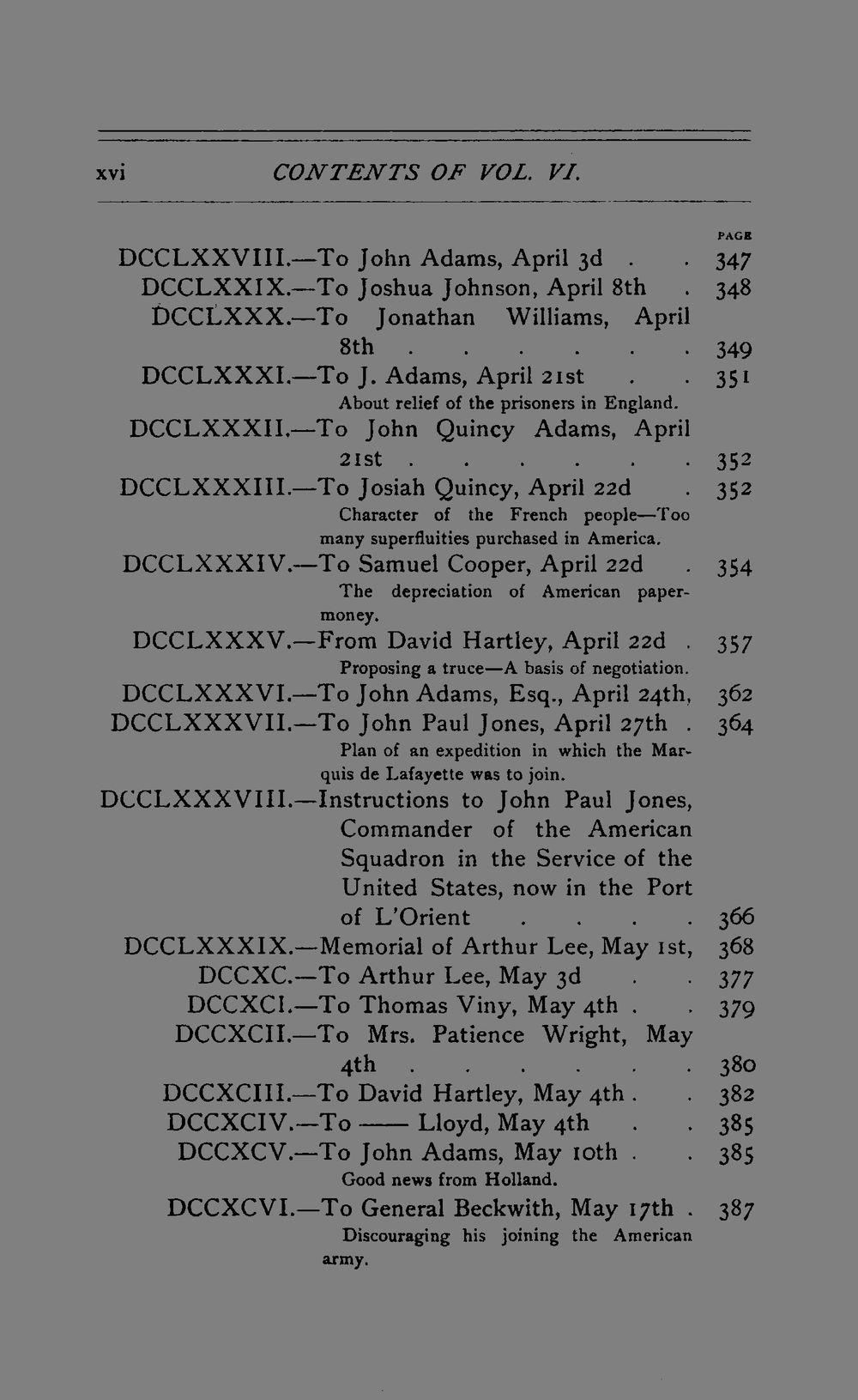 xvi CONTENTS OF VOL. VI.

PAGE

DCCLXXVIII.—To John Adams, April 3d 347

DCCLXXIX.—To Joshua Johnson, April 8th 348

DCCLXXX.—To Jonathan Williams, April 8th 349

DCCLXXXI.—To J. Adams, April 21st 351
About relief of the prisoners in England.

DCCLXXXII.—To John Quincy Adams, April 21st 352

DCCLXXXIII.—To Josiah Quincy, April 22d 352
Character of the French people—Too many superfluities purchased in America.

DCCLXXXIV.—To Samuel Cooper, April 22d 354
The depreciation of American paper-money.

DCCLXXXV.—From David Hartley, April 22d 357
Proposing a truce—A basis of negotiation.

DCCLXXXVI.—To John Adams, Esq., April 24th, 362

DCCLXXXVII.—To John Paul Jones, April 27th 364
Plan of an expedition in which the Marquis de Lafayette was to join.

DCCLXXXVIII.—Instructions to John Paul Jones, Commander of the American Squadron in the Service of the United States, now in the Port of L'Orient 366

DCCLXXXIX.—Memorial of Arthur Lee, May 1st, 368

DCCXC.—To Arthur Lee, May 3d 377

DCCXCI.—To Thomas Viny, May 4th 379

DCCXCII.—To Mrs. Patience Wright, May 4th 380

DCCXCIII.—To David Hartley, May 4th 382

DCCXCIV.—To —— Lloyd, May 4th 385

DCCXCV.—To John Adams, May 10th 385
Good news from Holland.

DCCXCVI.—To General Beckwith, May 17th 387
Discouraging his joining the American army.